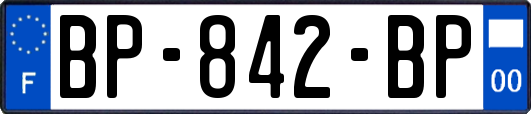 F
BP-842-BP
00